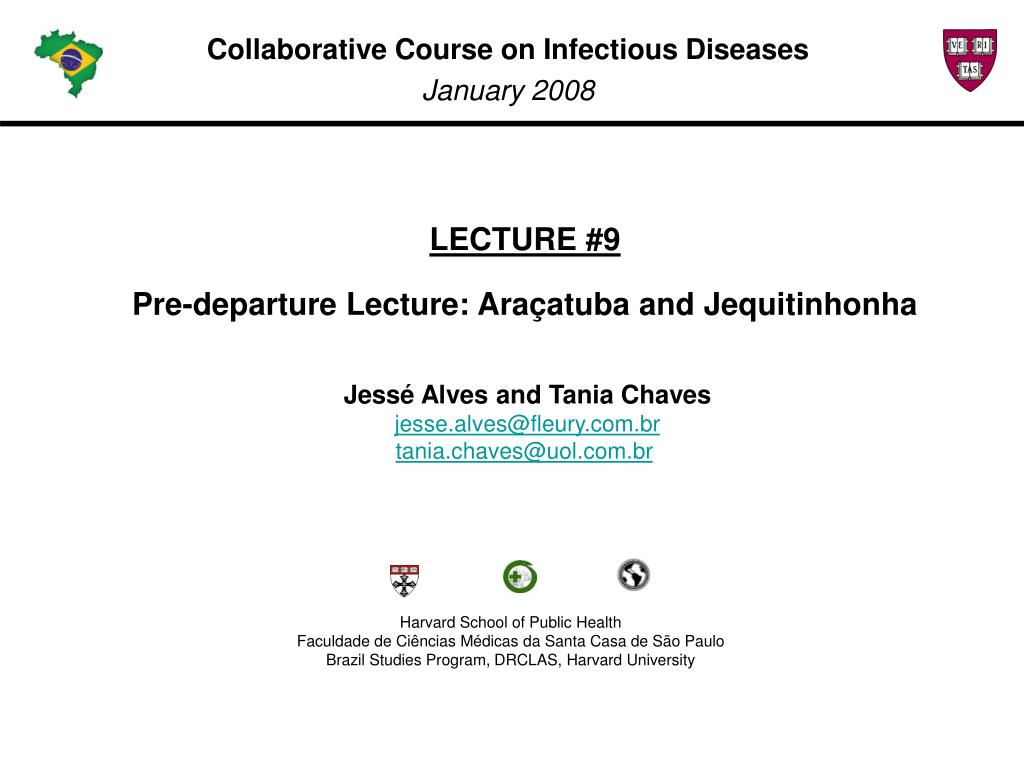 Collaborative Course on Infectious Diseases
January 2008

VE RI TAS

LECTURE #9

Pre-departure Lecture: Araçatuba and Jequitinhonha

Jessé Alves and Tania Chaves
jesse.alves@fleury.com.br
tania.chaves@uol.com.br

Harvard School of Public Health
Faculdade de Ciências Médicas da Santa Casa de São Paulo
Brazil Studies Program, DRCLAS, Harvard University